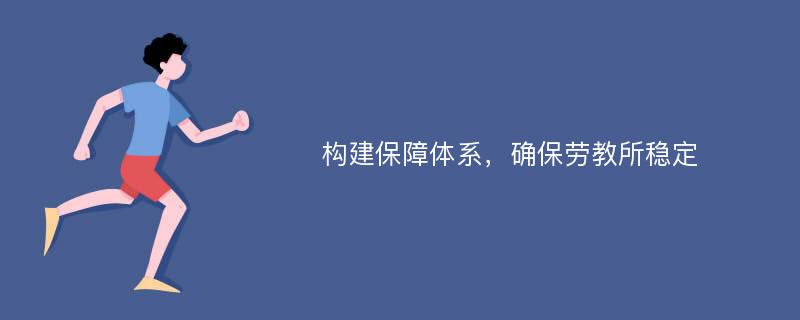 构建保障体系，确保劳教所稳定